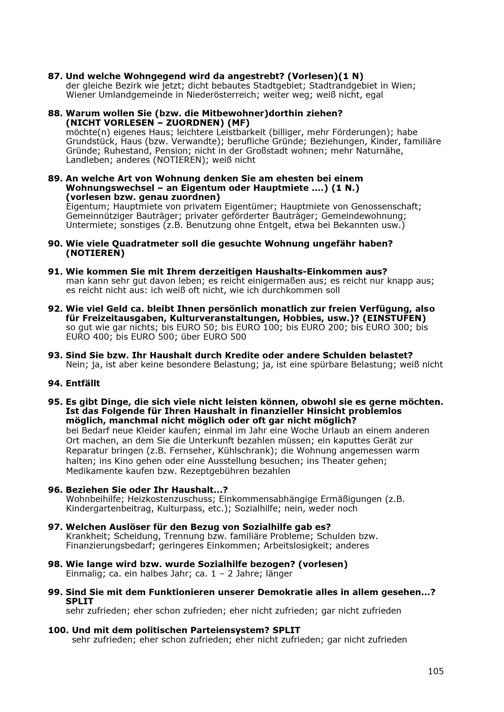 87. Und welche Wohngegend wird da angestrebt? (Vorlesen)(1 N)
der gleiche Bezirk wie jetzt; dicht bebautes Stadtgebiet; Stadtrandgebiet in Wien; Wiener Umlandgemeinde in Niederösterreich; weiter weg; weiß nicht, egal

88. Warum wollen Sie (bzw. die Mitbewohner)dorthin ziehen? (NICHT VORLESEN – ZUORDNEN) (MF)
möchte(n) eigenes Haus; leichtere Leistbarkeit (billiger, mehr Förderungen); habe Grundstück, Haus (bzw. Verwandte); berufliche Gründe; Beziehungen, Kinder, familiäre Gründe; Ruhestand, Pension; nicht in der Großstadt wohnen; mehr Naturnähe, Landleben; anderes (NOTIEREN); weiß nicht

89. An welche Art von Wohnung denken Sie am ehesten bei einem Wohnungswechsel – an Eigentum oder Hauptmiete ....) (1 N.) (vorlesen bzw. genau zuordnen)
Eigentum; Hauptmiete von privatem Eigentümer; Hauptmiete von Genossenschaft; Gemeinnütziger Bauträger; privater geförderter Bauträger; Gemeindewohnung; Untermiete; sonstiges (z.B. Benutzung ohne Entgelt, etwa bei Bekannten usw.)

90. Wie viele Quadratmeter soll die gesuchte Wohnung ungefähr haben? (NOTIEREN)

91. Wie kommen Sie mit Ihrem derzeitigen Haushalts-Einkommen aus?
man kann sehr gut davon leben; es reicht einigermaßen aus; es reicht nur knapp aus; es reicht nicht aus: ich weiß oft nicht, wie ich durchkommen soll

92. Wie viel Geld ca. bleibt Ihnen persönlich monatlich zur freien Verfügung, also für Freizeitausgaben, Kulturveranstaltungen, Hobbies, usw.)? (EINSTUFEN)
so gut wie gar nichts; bis EURO 50; bis EURO 100; bis EURO 200; bis EURO 300; bis EURO 400; bis EURO 500; über EURO 500

93. Sind Sie bzw. Ihr Haushalt durch Kredite oder andere Schulden belastet?
Nein; ja, ist aber keine besondere Belastung; ja, ist eine spürbare Belastung; weiß nicht

94. Entfällt

95. Es gibt Dinge, die sich viele nicht leisten können, obwohl sie es gerne möchten. Ist das Folgende für Ihren Haushalt in finanzieller Hinsicht problemlos möglich, manchmal nicht möglich oder oft gar nicht möglich?
bei Bedarf neue Kleider kaufen; einmal im Jahr eine Woche Urlaub an einem anderen Ort machen, an dem Sie die Unterkunft bezahlen müssen; ein kaputtes Gerät zur Reparatur bringen (z.B. Fernseher, Kühlschrank); die Wohnung angemessen warm halten; ins Kino gehen oder eine Ausstellung besuchen; ins Theater gehen; Medikamente kaufen bzw. Rezeptgebühren bezahlen

96. Beziehen Sie oder Ihr Haushalt...?
Wohnbeihilfe; Heizkostenzuschuss; Einkommensabhängige Ermäßigungen (z.B. Kindergartenbeitrag, Kulturpass, etc.); Sozialhilfe; nein, weder noch

97. Welchen Auslöser für den Bezug von Sozialhilfe gab es?
Krankheit; Scheidung, Trennung bzw. familiäre Probleme; Schulden bzw. Finanzierungsbedarf; geringeres Einkommen; Arbeitslosigkeit; anderes

98. Wie lange wird bzw. wurde Sozialhilfe bezogen? (vorlesen)
Einmalig; ca. ein halbes Jahr; ca. 1 – 2 Jahre; länger

99. Sind Sie mit dem Funktionieren unserer Demokratie alles in allem gesehen...? SPLIT
sehr zufrieden; eher schon zufrieden; eher nicht zufrieden; gar nicht zufrieden

100. Und mit dem politischen Parteiensystem? SPLIT
sehr zufrieden; eher schon zufrieden; eher nicht zufrieden; gar nicht zufrieden

105